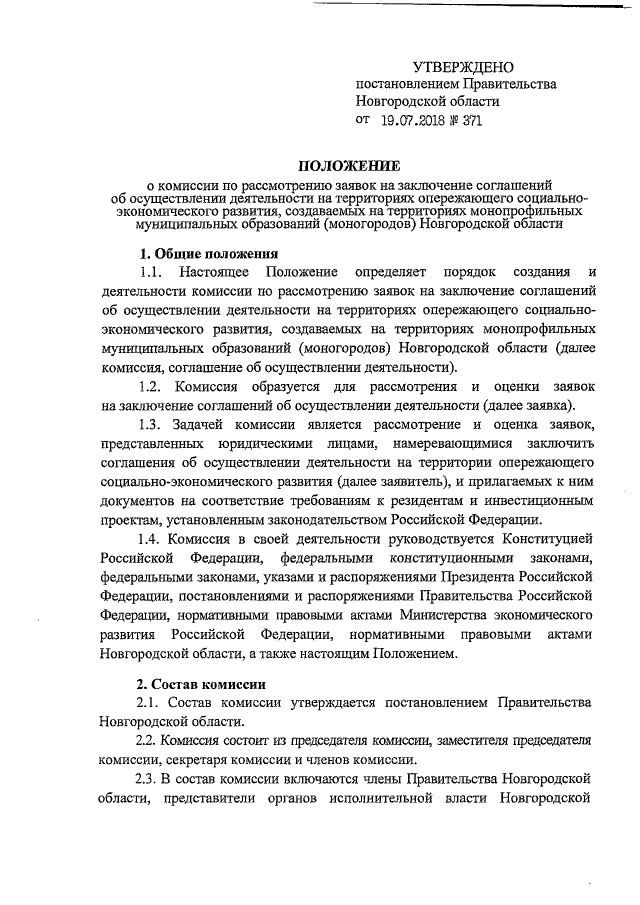 УТВЕРЖДЕНО
постановлением Правительства
Новгородской области
от 19.07.2018 № 371

ПОЛОЖЕНИЕ
о комиссии по рассмотрению заявок на заключение соглашений об осуществлении деятельности на территориях опережающего социально-экономического развития, создаваемых на территориях монопрофильных муниципальных образований (моногородов) Новгородской области

1. Общие положения

1.1. Настоящее Положение определяет порядок создания и деятельности комиссии по рассмотрению заявок на заключение соглашений об осуществлении деятельности на территориях опережающего социально-экономического развития, создаваемых на территориях монопрофильных муниципальных образований (моногородов) Новгородской области (далее комиссия, соглашение об осуществлении деятельности).

1.2. Комиссия образуется для рассмотрения и оценки заявок на заключение соглашений об осуществлении деятельности (далее заявка).

1.3. Задачей комиссии является рассмотрение и оценка заявок, представленных юридическими лицами, намеревающимися заключить соглашения об осуществлении деятельности на территории опережающего социально-экономического развития (далее заявитель), и прилагаемых к ним документов на соответствие требованиям к резидентам и инвестиционным проектам, установленным законодательством Российской Федерации.

1.4. Комиссия в своей деятельности руководствуется Конституцией Российской Федерации, федеральными конституционными законами, федеральными законами, указами и распоряжениями Президента Российской Федерации, постановлениями и распоряжениями Правительства Российской Федерации, нормативными правовыми актами Министерства экономического развития Российской Федерации, нормативными правовыми актами Новгородской области, а также настоящим Положением.

2. Состав комиссии

2.1. Состав комиссии утверждается постановлением Правительства Новгородской области.

2.2. Комиссия состоит из председателя комиссии, заместителя председателя комиссии, секретаря комиссии и членов комиссии.

2.3. В состав комиссии включаются члены Правительства Новгородской области, представители органов исполнительной власти Новгородской